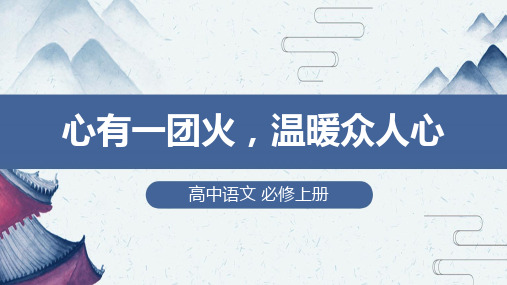 心有一团火，温暖众人心

高中语文 必修上册